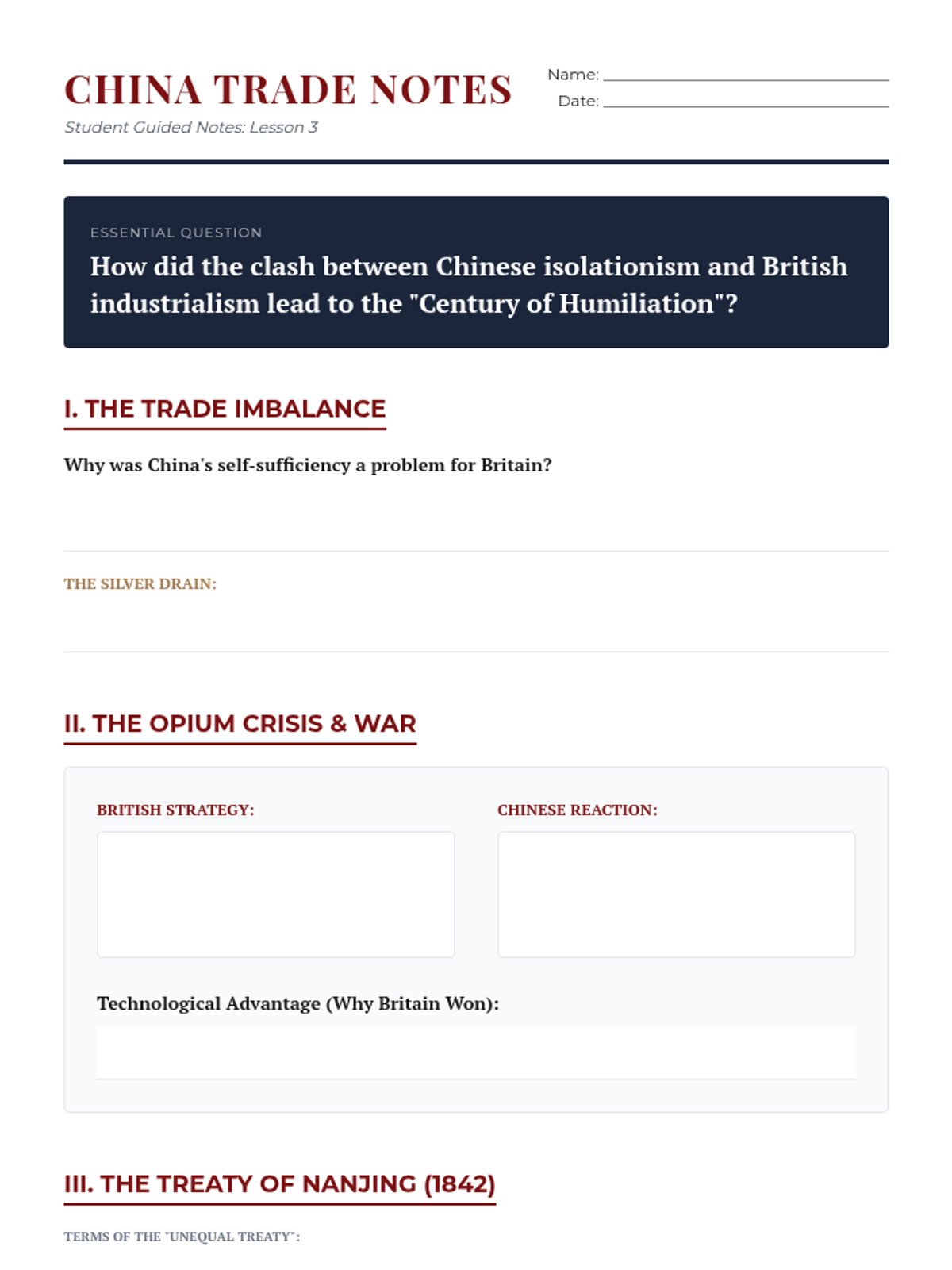 CHINA TRADE NOTES
Student Guided Notes: Lesson 3

Name:
Date:

ESSENTIAL QUESTION
How did the clash between Chinese isolationism and British industrialism lead to the "Century of Humiliation"?

I. THE TRADE IMBALANCE

Why was China's self-sufficiency a problem for Britain?

THE SILVER DRAIN:

II. THE OPIUM CRISIS & WAR

BRITISH STRATEGY:

CHINESE REACTION:

Technological Advantage (Why Britain Won):

III. THE TREATY OF NANJING (1842)

TERMS OF THE "UNEQUAL TREATY":